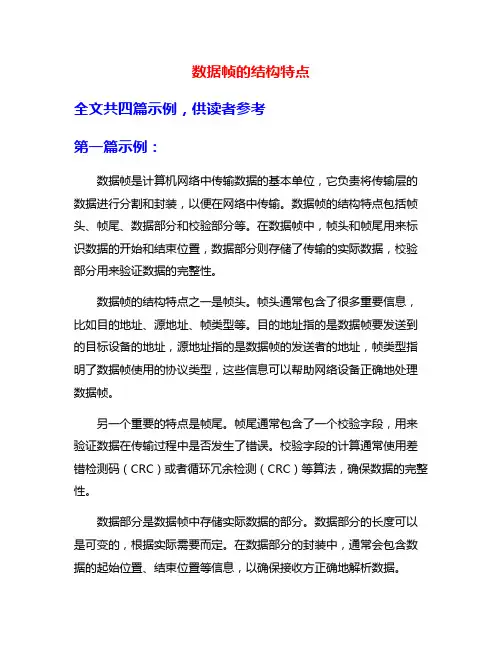 数据帧的结构特点

全文共四篇示例，供读者参考

第一篇示例：

数据帧是计算机网络中传输数据的基本单位，它负责将传输层的数据进行分割和封装，以便在网络中传输。数据帧的结构特点包括帧头、帧尾、数据部分和校验部分等。在数据帧中，帧头和帧尾用来标识数据的开始和结束位置，数据部分则存储了传输的实际数据，校验部分用来验证数据的完整性。

数据帧的结构特点之一是帧头。帧头通常包含了很多重要信息，比如目的地址、源地址、帧类型等。目的地址指的是数据帧要发送到的目标设备的地址，源地址指的是数据帧的发送者的地址，帧类型指明了数据帧使用的协议类型，这些信息可以帮助网络设备正确地处理数据帧。

另一个重要的特点是帧尾。帧尾通常包含了一个校验字段，用来验证数据在传输过程中是否发生了错误。校验字段的计算通常使用差错检测码（CRC）或者循环冗余检测（CRC）等算法，确保数据的完整性。

数据部分是数据帧中存储实际数据的部分。数据部分的长度可以是可变的，根据实际需要而定。在数据部分的封装中，通常会包含数据的起始位置、结束位置等信息，以确保接收方正确地解析数据。